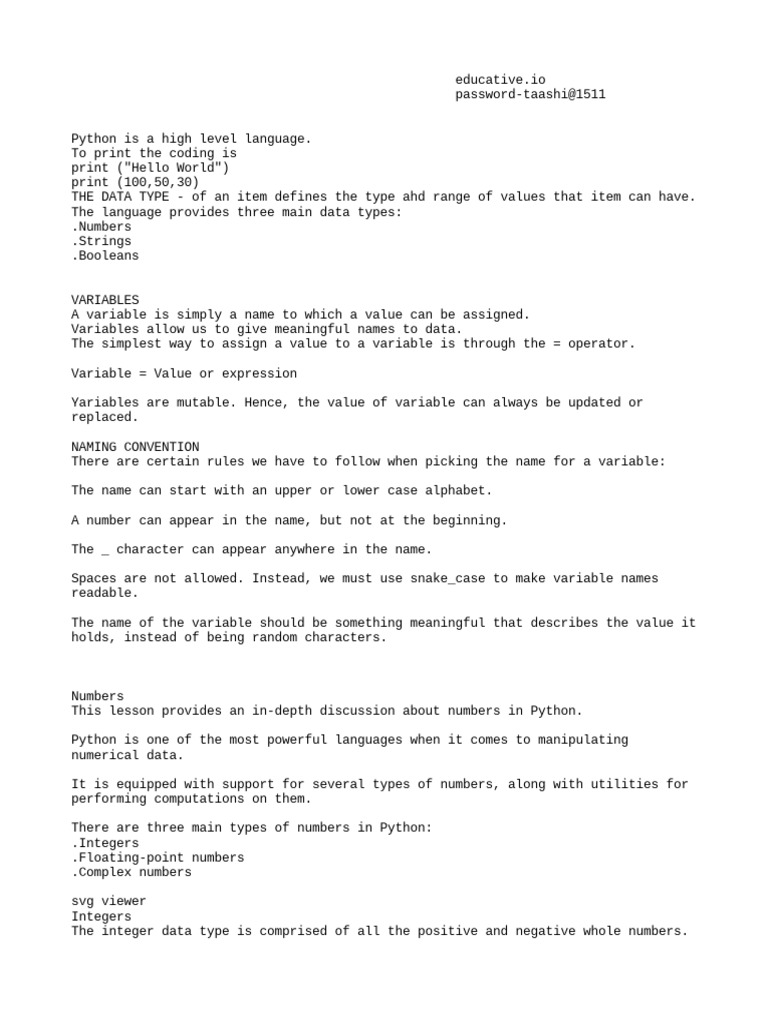 educative.io
password-taashi@1511

Python is a high level language.
To print the coding is
print ("Hello World")
print (100,50,30)
THE DATA TYPE - of an item defines the type ahd range of values that item can have.
The language provides three main data types:
.Numbers
.Strings
.Booleans

VARIABLES
A variable is simply a name to which a value can be assigned.
Variables allow us to give meaningful names to data.
The simplest way to assign a value to a variable is through the = operator.

Variable = Value or expression

Yariables are mutable. Hence, the value of variable can always be updated or replaced.

NAMING CONVENTION
There are certain rules we have to follow when picking the name for a variable:

The name can start with an upper or lower case alphabet.

A number can appear in the name, but not at the beginning.

The _ character can appear anywhere in the name.

Spaces are not allowed. Instead, we must use snake_case to make variable names readable.

The name of the variable should be something meaningful that describes the value it holds, instead of being random characters.

Numbers
This lesson provides an in-depth discussion about numbers in Python.

Python is one of the most powerful languages when it comes to manipulating numerical data.

It is equipped with support for several types of numbers, along with utilities for performing computations on them.

There are three main types of numbers in Python:
.Integers
.Floating-point numbers
.Complex numbers

svg viewer
Integers
The integer data type is comprised of all the positive and negative whole numbers.